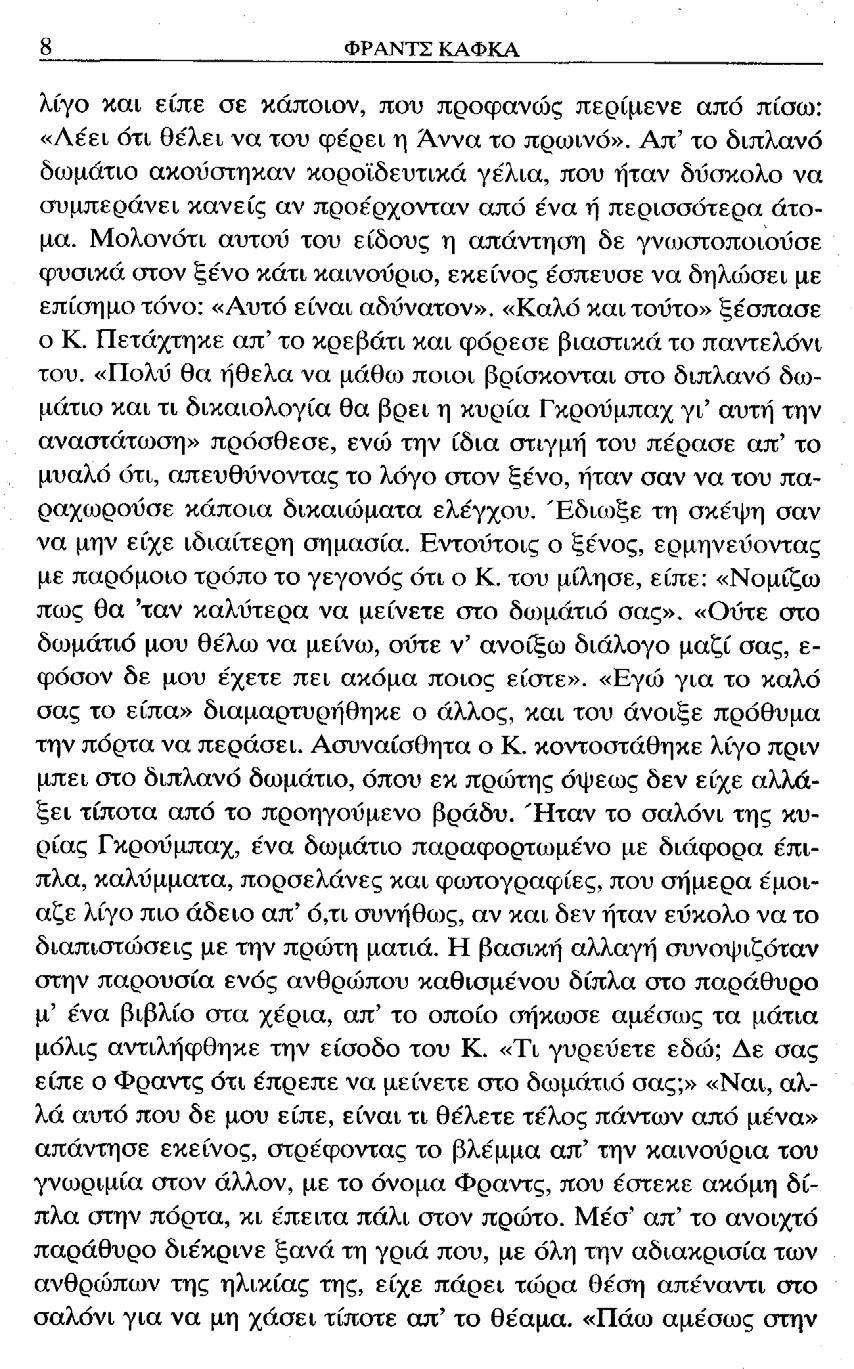 8 ΦΡΑΝΤΣ ΚΑΦΚΑ

λίγο και είπε σε κάποιον, που προφανώς περίμενε από πίσω: «Λέει ότι θέλει να του φέρει η Άννα το πρωινό». Απ' το διπλανό δωμάτιο ακούστηκαν κοροϊδευτικά γέλια, που ήταν δύσκολο να συμπεράνει κανείς αν προέρχονταν από ένα ή περισσότερα άτομα. Μολονότι αυτού του είδους η απάντηση δε γνωστοποιούσε φυσικά στον ξένο κάτι καινούριο, εκείνος έσπευσε να δηλώσει με επίσημο τόνο: «Αυτό είναι αδύνατον». «Καλό και τούτο» ξέσπασε ο Κ. Πετάχτηκε απ' το κρεβάτι και φόρεσε βιαστικά το παντελόνι του. «Πολύ θα ήθελα να μάθω ποιοι βρίσκονται στο διπλανό δωμάτιο και τι δικαιολογία θα βρει η κυρία Γκρούμπαχ γι' αυτή την αναστάτωση» πρόσθεσε, ενώ την ίδια στιγμή του πέρασε απ' το μυαλό ότι, απευθύνοντας το λόγο στον ξένο, ήταν σαν να του παραχωρούσε κάποια δικαιώματα ελέγχου. Έδιωξε τη σκέψη σαν να μην είχε ιδιαίτερη σημασία. Εντούτοις ο ξένος, ερμηνεύοντας με παρόμοιο τρόπο το γεγονός ότι ο Κ. του μίλησε, είπε: «Νομίζω πως θα 'ταν καλύτερα να μείνετε στο δωμάτιό σας». «Ούτε στο δωμάτιό μου θέλω να μείνω, ούτε ν' ανοίξω διάλογο μαζί σας, εφόσον δε μου έχετε πει ακόμα ποιος είστε». «Εγώ για το καλό σας το είπα» διαμαρτυρήθηκε ο άλλος, και του άνοιξε πρόθυμα την πόρτα να περάσει. Ασυναίσθητα ο Κ. κοντοστάθηκε λίγο πριν μπει στο διπλανό δωμάτιο, όπου εκ πρώτης όψεως δεν είχε αλλάξει τίποτα από το προηγούμενο βράδυ. Ήταν το σαλόνι της κυρίας Γκρούμπαχ, ένα δωμάτιο παραφορτωμένο με διάφορα έπιπλα, καλύμματα, πορσελάνες και φωτογραφίες, που σήμερα έμοιαζε λίγο πιο άδειο απ' ό,τι συνήθως, αν και δεν ήταν εύκολο να το διαπιστώσεις με την πρώτη ματιά. Η βασική αλλαγή συνοψιζόταν στην παρουσία ενός ανθρώπου καθισμένου δίπλα στο παράθυρο μ' ένα βιβλίο στα χέρια, απ' το οποίο σήκωσε αμέσως τα μάτια μόλις αντιλήφθηκε την είσοδο του Κ. «Τι γυρεύετε εδώ; Δε σας είπε ο Φραντς ότι έπρεπε να μείνετε στο δωμάτιό σας;» «Ναι, αλλά αυτό που δε μου είπε, είναι τι θέλετε τέλος πάντων από μένα» απάντησε εκείνος, στρέφοντας το βλέμμα απ' την καινούρια του γνωριμία στον άλλον, με το όνομα Φραντς, που έστεκε ακόμη δίπλα στην πόρτα, κι έπειτα πάλι στον πρώτο. Μέσ' απ' το ανοιχτό παράθυρο διέκρινε ξανά τη γριά που, με όλη την αδιακρισία των ανθρώπων της ηλικίας της, είχε πάρει τώρα θέση απέναντι στο σαλόνι για να μη χάσει τίποτε απ' το θέαμα. «Πάω αμέσως στην